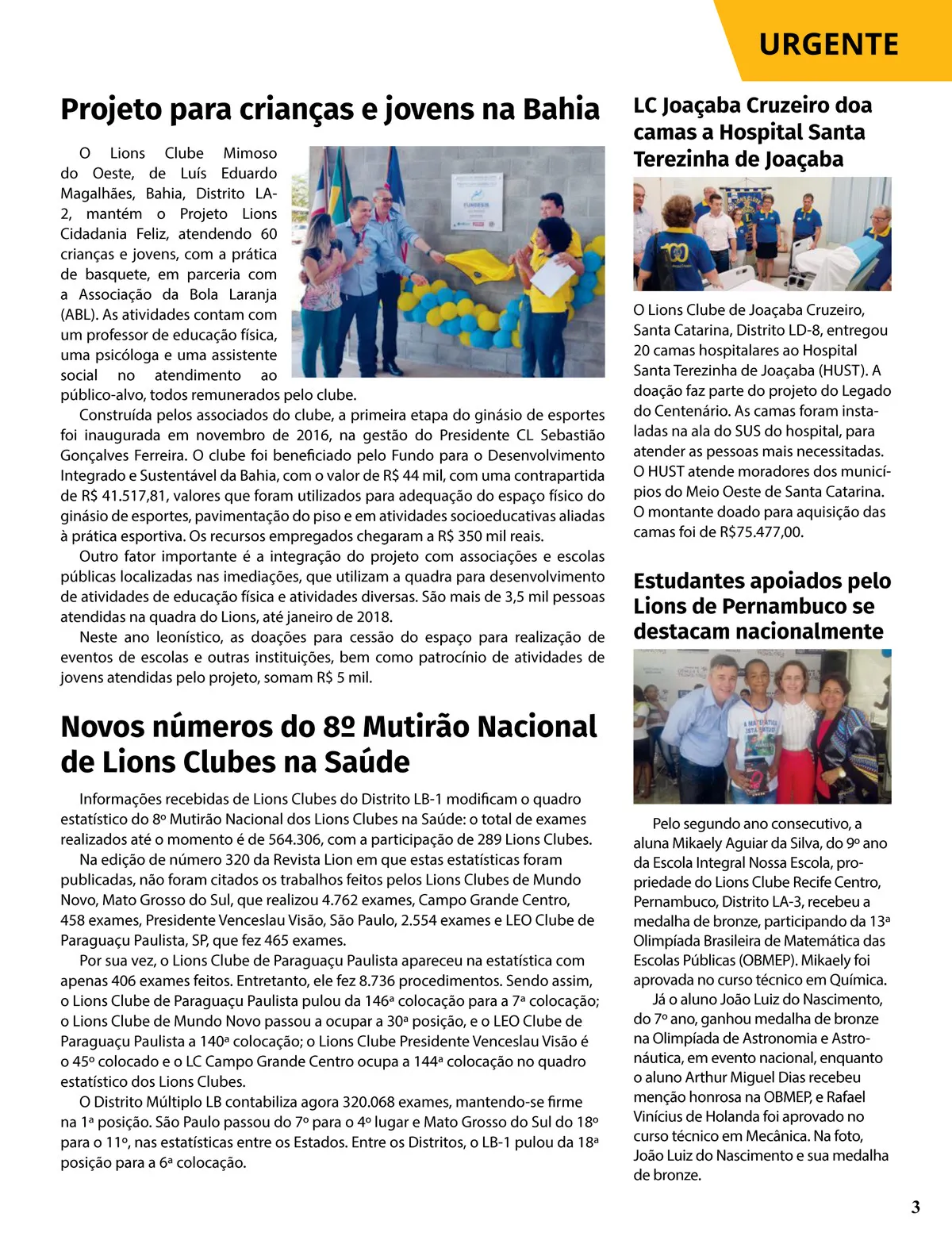 URGENTE

Projeto para crianças e jovens na Bahia

O Lions Clube Mimoso do Oeste, de Luís Eduardo Magalhães, Bahia, Distrito LA-2, mantém o Projeto Lions Cidadania Feliz, atendendo 60 crianças e jovens, com a prática de basquete, em parceria com a Associação da Bola Laranja (ABL). As atividades contam com um professor de educação física, uma psicóloga e uma assistente social no atendimento ao público-alvo, todos remunerados pelo clube.

Construída pelos associados do clube, a primeira etapa do ginásio de esportes foi inaugurada em novembro de 2016, na gestão do Presidente CL Sebastião Gonçalves Ferreira. O clube foi beneficiado pelo Fundo para o Desenvolvimento Integrado e Sustentável da Bahia, com o valor de R$ 44 mil, com uma contrapartida de R$ 41.517,81, valores que foram utilizados para adequação do espaço físico do ginásio de esportes, pavimentação do piso e em atividades socioeducativas aliadas à prática esportiva. Os recursos empregados chegaram a R$ 350 mil reais.

Outro fator importante é a integração do projeto com associações e escolas públicas localizadas nas imediações, que utilizam a quadra para desenvolvimento de atividades de educação física e atividades diversas. São mais de 3,5 mil pessoas atendidas na quadra do Lions, até janeiro de 2018.

Neste ano leonístico, as doações para cessão do espaço para realização de eventos de escolas e outras instituições, bem como patrocínio de atividades de jovens atendidas pelo projeto, somam R$ 5 mil.

Novos números do 8º Mutirão Nacional de Lions Clubes na Saúde

Informações recebidas de Lions Clubes do Distrito LB-1 modificam o quadro estatístico do 8º Mutirão Nacional dos Lions Clubes na Saúde: o total de exames realizados até o momento é de 564.306, com a participação de 289 Lions Clubes.

Na edição de número 320 da Revista Lion em que estas estatísticas foram publicadas, não foram citados os trabalhos feitos pelos Lions Clubes de Mundo Novo, Mato Grosso do Sul, que realizou 4.762 exames, Campo Grande Centro, 458 exames, Presidente Venceslau Visão, São Paulo, 2.554 exames e LEO Clube de Paraguaçu Paulista, SP, que fez 465 exames.

Por sua vez, o Lions Clube de Paraguaçu Paulista apareceu na estatística com apenas 406 exames feitos. Entretanto, ele fez 8.736 procedimentos. Sendo assim, o Lions Clube de Paraguaçu Paulista pulou da 146ª colocação para a 7ª colocação; o Lions Clube de Mundo Novo passou a ocupar a 30ª posição, e o LEO Clube de Paraguaçu Paulista a 140ª colocação; o Lions Clube Presidente Venceslau Visão é o 45º colocado e o LC Campo Grande Centro ocupa a 144ª colocação no quadro estatístico dos Lions Clubes.

O Distrito Múltiplo LB contabiliza agora 320.068 exames, mantendo-se firme na 1ª posição. São Paulo passou do 7º para o 4º lugar e Mato Grosso do Sul do 18º para o 11º, nas estatísticas entre os Estados. Entre os Distritos, o LB-1 pulou da 18ª posição para a 6ª colocação.

LC Joaçaba Cruzeiro doa camas a Hospital Santa Terezinha de Joaçaba

O Lions Clube de Joaçaba Cruzeiro, Santa Catarina, Distrito LD-8, entregou 20 camas hospitalares ao Hospital Santa Terezinha de Joaçaba (HUST). A doação faz parte do projeto do Legado do Centenário. As camas foram instaladas na ala do SUS do hospital, para atender as pessoas mais necessitadas. O HUST atende moradores dos municípios do Meio Oeste de Santa Catarina. O montante doado para aquisição das camas foi de R$75.477,00.

Estudantes apoiados pelo Lions de Pernambuco se destacam nacionalmente

Pelo segundo ano consecutivo, a aluna Mikaely Aguiar da Silva, do 9º ano da Escola Integral Nossa Escola, propriedade do Lions Clube Recife Centro, Pernambuco, Distrito LA-3, recebeu a medalha de bronze, participando da 13ª Olimpíada Brasileira de Matemática das Escolas Públicas (OBMEP). Mikaely foi aprovada no curso técnico em Química.

Já o aluno João Luiz do Nascimento, do 7º ano, ganhou medalha de bronze na Olimpíada de Astronomia e Astronáutica, em evento nacional, enquanto o aluno Arthur Miguel Dias recebeu menção honrosa na OBMEP, e Rafael Vinícius de Holanda foi aprovado no curso técnico em Mecânica. Na foto, João Luiz do Nascimento e sua medalha de bronze.

3